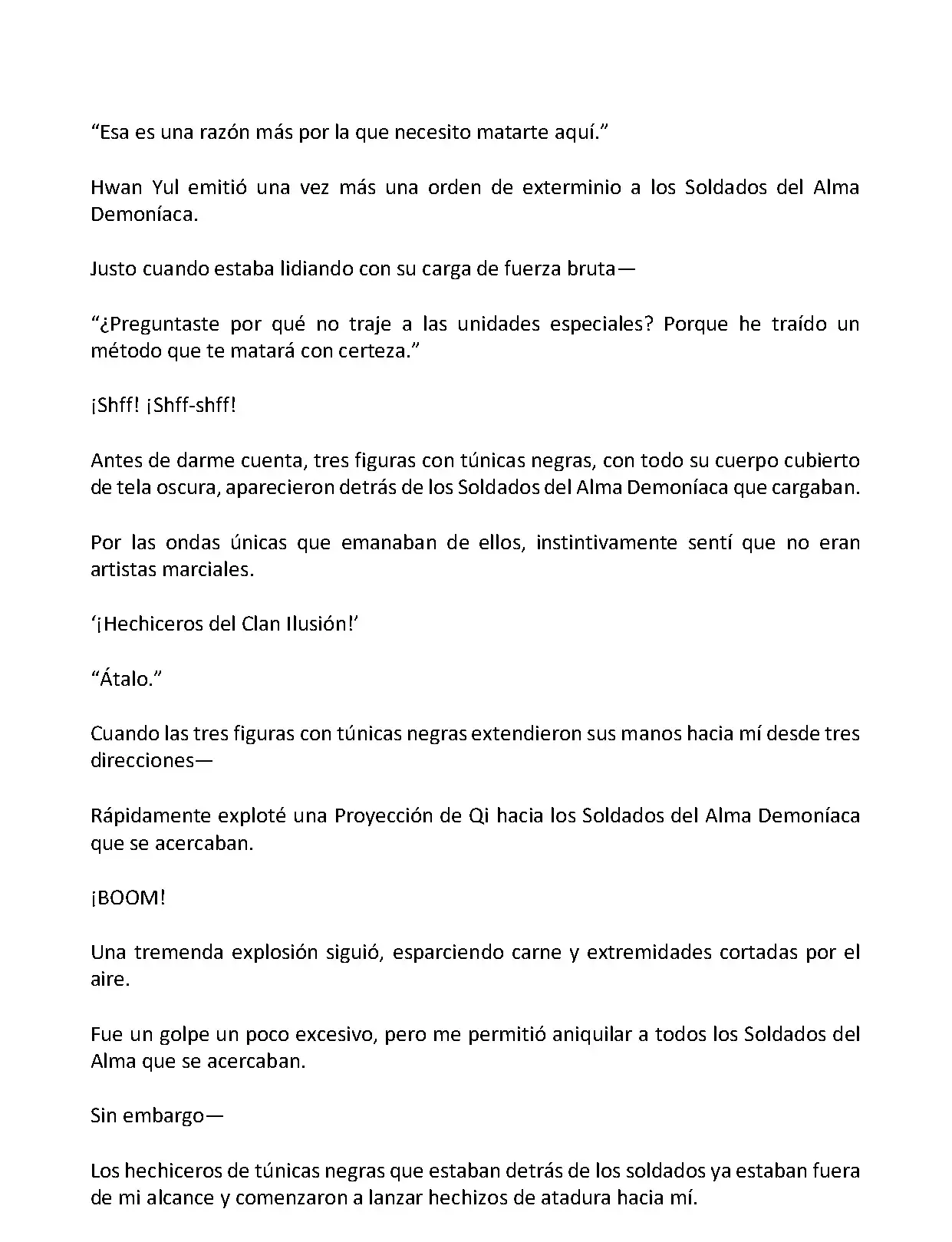 “Esa es una razón más por la que necesito matarte aquí.”

Hwan Yul emitió una vez más una orden de exterminio a los Soldados del Alma Demoníaca.

Justo cuando estaba lidiando con su carga de fuerza bruta—

“¿Preguntaste por qué no traje a las unidades especiales? Porque he traído un método que te matará con certeza.”

¡Shff! ¡Shff-shff!

Antes de darme cuenta, tres figuras con túnicas negras, con todo su cuerpo cubierto de tela oscura, aparecieron detrás de los Soldados del Alma Demoníaca que cargaban.

Por las ondas únicas que emanaban de ellos, instintivamente sentí que no eran artistas marciales.

‘¡Hechiceros del Clan Ilusión!’

“Átalo.”

Cuando las tres figuras con túnicas negras extendieron sus manos hacia mí desde tres direcciones—

Rápidamente exploté una Proyección de Qi hacia los Soldados del Alma Demoníaca que se acercaban.

¡BOOM!

Una tremenda explosión siguió, esparciendo carne y extremidades cortadas por el aire.

Fue un golpe un poco excesivo, pero me permitió aniquilar a todos los Soldados del Alma que se acercaban.

Sin embargo—

Los hechiceros de túnicas negras que estaban detrás de los soldados ya estaban fuera de mi alcance y comenzaron a lanzar hechizos de atadura hacia mí.